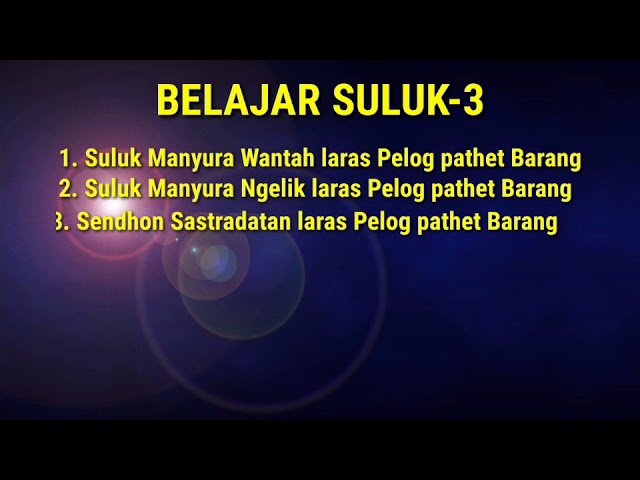 BELAJAR SULUK-3

1. Suluk Manyura Wantah laras Pelog pathet Barang
2. Suluk Manyura Ngelik laras Pelog pathet Barang
3. Sendhon Sastradatan laras Pelog pathet Barang